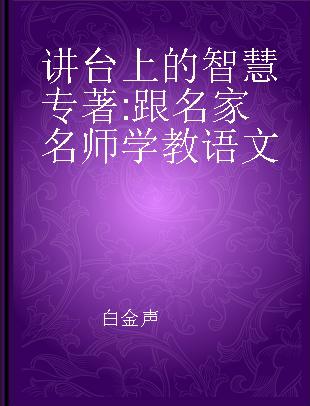 讲台上的智慧 专著:跟名家名师学教语文

白金声